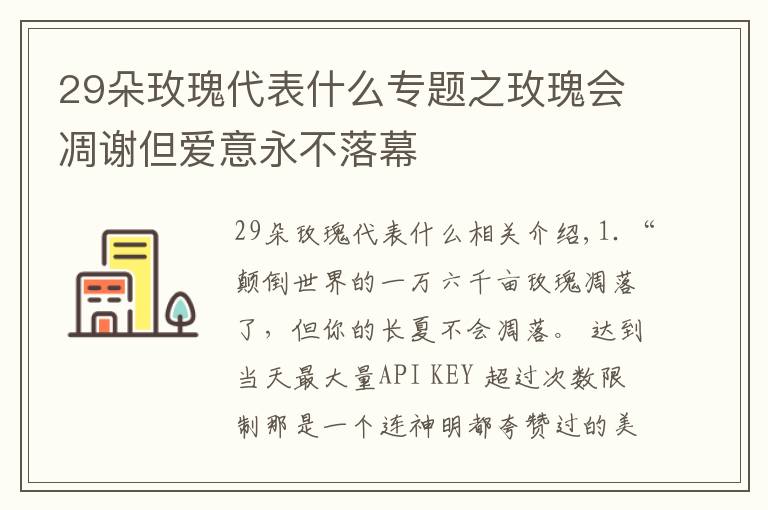 29朵玫瑰代表什么专题之玫瑰会凋谢但爱意永不落幕

29朵玫瑰代表什么相关介绍,1. “颠倒世界的一万六千亩玫瑰凋落了，但你的长夏不会凋落。 达到当天最大量API KEY 超过次数限制那是一个连神明都夸赞过的美